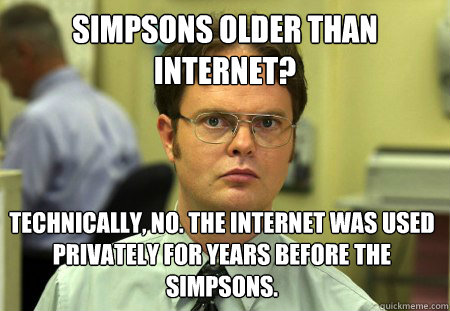 SIMPSONS OLDER THAN INTERNET?

TECHNICALLY, NO. THE INTERNET WAS USED PRIVATELY FOR YEARS BEFORE THE SIMPSONS.

quickmeme.com